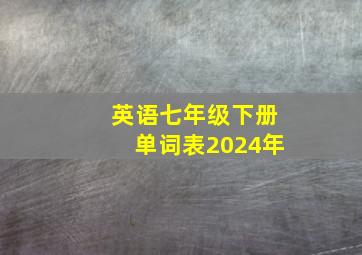 英语七年级下册
单词表2024年